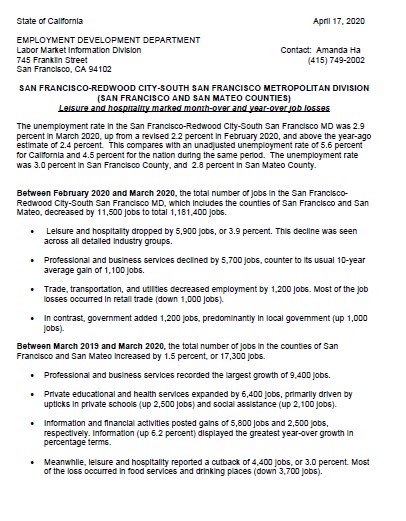 State of California April 17, 2020

EMPLOYMENT DEVELOPMENT DEPARTMENT
Labor Market Information Division
745 Franklin Street
San Francisco, CA 94102

Contact: Amanda Ha
(415) 749-2002

SAN FRANCISCO-REDWOOD CITY-SOUTH SAN FRANCISCO METROPOLITAN DIVISION
(SAN FRANCISCO AND SAN MATEO COUNTIES)
Leisure and hospitality marked month-over and year-over job losses

The unemployment rate in the San Francisco-Redwood City-South San Francisco MD was 2.9 percent in March 2020, up from a revised 2.2 percent in February 2020, and above the year-ago estimate of 2.4 percent. This compares with an unadjusted unemployment rate of 5.6 percent for California and 4.5 percent for the nation during the same period. The unemployment rate was 3.0 percent in San Francisco County, and 2.8 percent in San Mateo County.

Between February 2020 and March 2020, the total number of jobs in the San Francisco-Redwood City-South San Francisco MD, which includes the counties of San Francisco and San Mateo, decreased by 11,500 jobs to total 1,181,400 jobs.

• Leisure and hospitality dropped by 5,900 jobs, or 3.9 percent. This decline was seen across all detailed industry groups.

• Professional and business services declined by 5,700 jobs, counter to its usual 10-year average gain of 1,100 jobs.

• Trade, transportation, and utilities decreased employment by 1,200 jobs. Most of the job losses occurred in retail trade (down 1,000 jobs).

• In contrast, government added 1,200 jobs, predominantly in local government (up 1,000 jobs).

Between March 2019 and March 2020, the total number of jobs in the counties of San Francisco and San Mateo increased by 1.5 percent, or 17,300 jobs.

• Professional and business services recorded the largest growth of 9,400 jobs.

• Private educational and health services expanded by 6,400 jobs, primarily driven by upticks in private schools (up 2,500 jobs) and social assistance (up 2,100 jobs).

• Information and financial activities posted gains of 5,800 jobs and 2,500 jobs, respectively. Information (up 6.2 percent) displayed the greatest year-over growth in percentage terms.

• Meanwhile, leisure and hospitality reported a cutback of 4,400 jobs, or 3.0 percent. Most of the loss occurred in food services and drinking places (down 3,700 jobs).